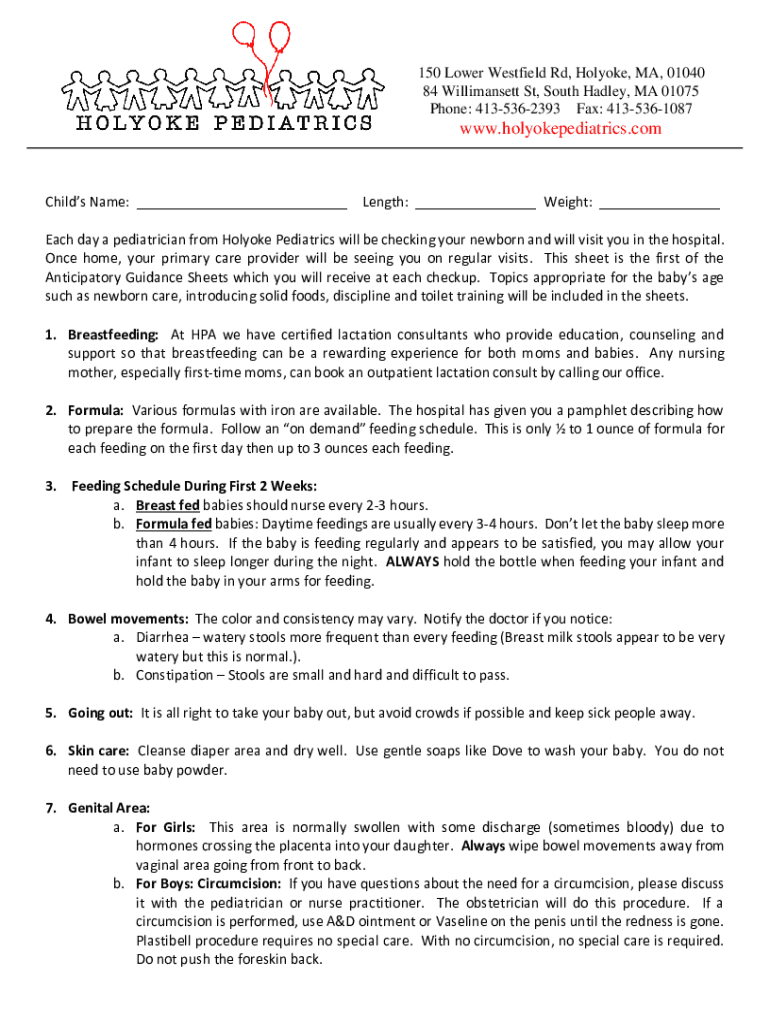 HOLYOKE PEDIATRICS

150 Lower Westfield Rd, Holyoke, MA, 01040
84 Willimansett St, South Hadley, MA 01075
Phone: 413-536-2393 Fax: 413-536-1087
www.holyokepediatrics.com

Child's Name: ___________________________ Length: _______________ Weight: _______________

Each day a pediatrician from Holyoke Pediatrics will be checking your newborn and will visit you in the hospital. Once home, your primary care provider will be seeing you on regular visits. This sheet is the first of the Anticipatory Guidance Sheets which you will receive at each checkup. Topics appropriate for the baby's age such as newborn care, introducing solid foods, discipline and toilet training will be included in the sheets.

1. Breastfeeding: At HPA we have certified lactation consultants who provide education, counseling and support so that breastfeeding can be a rewarding experience for both moms and babies. Any nursing mother, especially first-time moms, can book an outpatient lactation consult by calling our office.

2. Formula: Various formulas with iron are available. The hospital has given you a pamphlet describing how to prepare the formula. Follow an "on demand" feeding schedule. This is only ½ to 1 ounce of formula for each feeding on the first day then up to 3 ounces each feeding.

3. Feeding Schedule During First 2 Weeks:
a. Breast fed babies should nurse every 2-3 hours.
b. Formula fed babies: Daytime feedings are usually every 3-4 hours. Don't let the baby sleep more than 4 hours. If the baby is feeding regularly and appears to be satisfied, you may allow your infant to sleep longer during the night. ALWAYS hold the bottle when feeding your infant and hold the baby in your arms for feeding.

4. Bowel movements: The color and consistency may vary. Notify the doctor if you notice:
a. Diarrhea – watery stools more frequent than every feeding (Breast milk stools appear to be very watery but this is normal.).
b. Constipation – Stools are small and hard and difficult to pass.

5. Going out: It is all right to take your baby out, but avoid crowds if possible and keep sick people away.

6. Skin care: Cleanse diaper area and dry well. Use gentle soaps like Dove to wash your baby. You do not need to use baby powder.

7. Genital Area:
a. For Girls: This area is normally swollen with some discharge (sometimes bloody) due to hormones crossing the placenta into your daughter. Always wipe bowel movements away from vaginal area going from front to back.
b. For Boys: Circumcision: If you have questions about the need for a circumcision, please discuss it with the pediatrician or nurse practitioner. The obstetrician will do this procedure. If a circumcision is performed, use A&D ointment or Vaseline on the penis until the redness is gone. Plastibell procedure requires no special care. With no circumcision, no special care is required. Do not push the foreskin back.